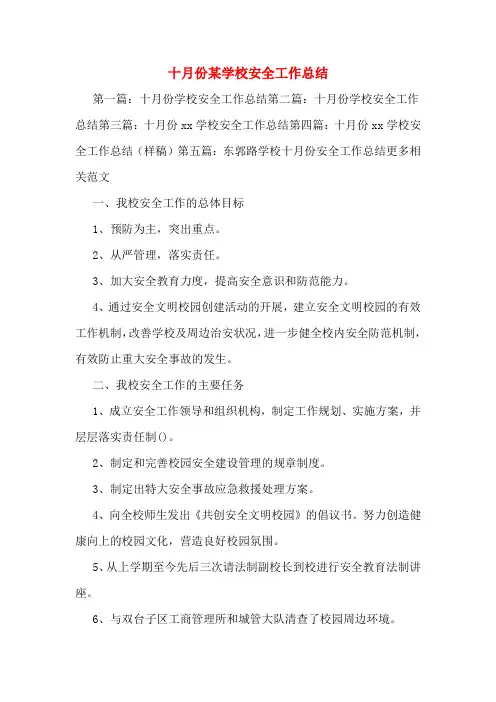 十月份某学校安全工作总结

第一篇：十月份学校安全工作总结第二篇：十月份学校安全工作总结第三篇：十月份 xx 学校安全工作总结第四篇：十月份 xx 学校安全工作总结（样稿）第五篇：东郭路学校十月份安全工作总结更多相关范文

一、我校安全工作的总体目标

1、预防为主，突出重点。

2、从严管理，落实责任。

3、加大安全教育力度，提高安全意识和防范能力。

4、通过安全文明校园创建活动的开展，建立安全文明校园的有效工作机制，改善学校及周边治安状况，进一步健全校内安全防范机制，有效防止重大安全事故的发生。

二、我校安全工作的主要任务

1、成立安全工作领导和组织机构，制定工作规划、实施方案，并层层落实责任制()。

2、制定和完善校园安全建设管理的规章制度。

3、制定出特大安全事故应急救援处理方案。

4、向全校师生发出《共创安全文明校园》的倡议书。努力创造健康向上的校园文化，营造良好校园氛围。

5、从上学期至今先后三次请法制副校长到校进行安全教育法制讲座。

6、与双台子区工商管理所和城管大队清查了校园周边环境。